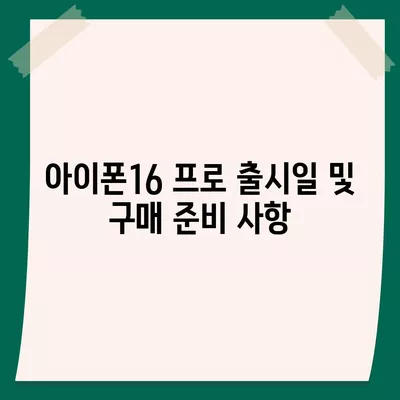 아이폰16 프로 출시일 및 구매 준비 사항